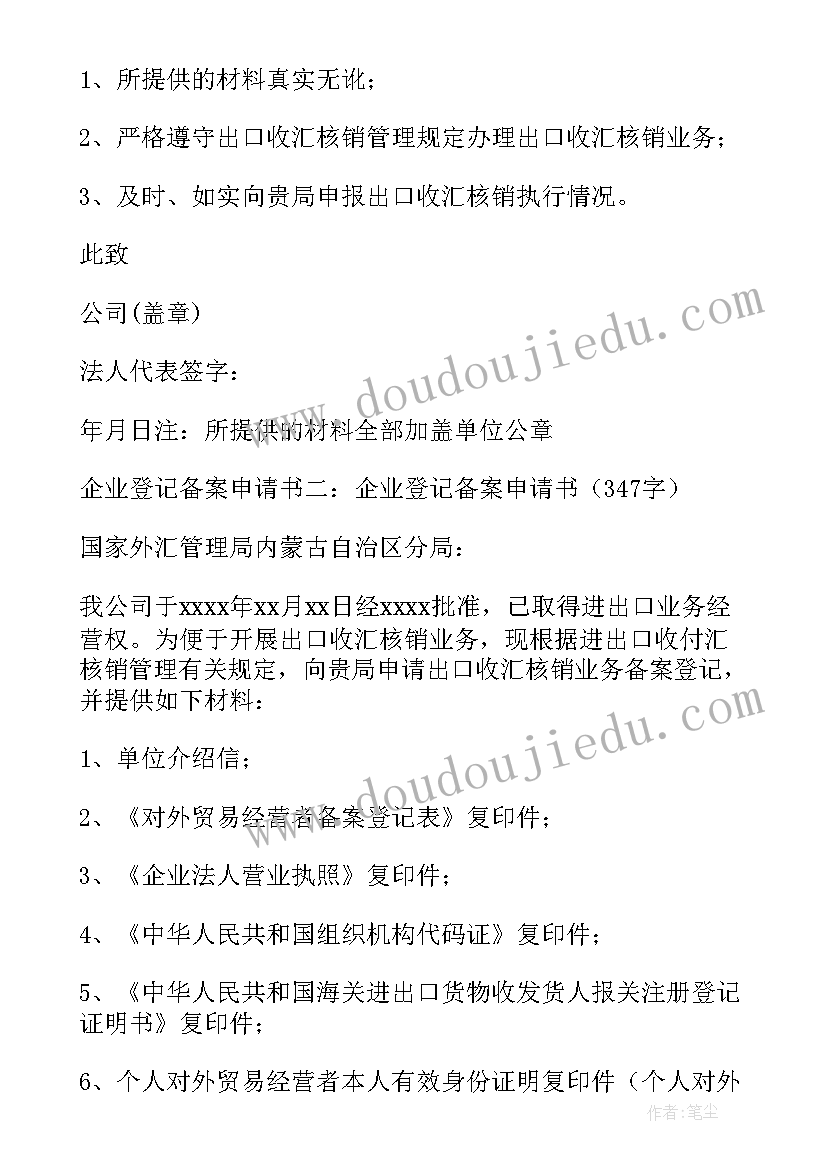 1、所提供的材料真实无讹；

2、严格遵守出口收汇核销管理规定办理出口收汇核销业务；

3、及时、如实向贵局申报出口收汇核销执行情况。

此致

公司(盖章)

法人代表签字：

年月日注：所提供的材料全部加盖单位公章

企业登记备案申请书二：企业登记备案申请书（347字）

国家外汇管理局内蒙古自治区分局：

我公司于xxxx年xx月xx日经xxxx批准，已取得进出口业务经营权。为便于开展出口收汇核销业务，现根据进出口收付汇核销管理有关规定，向贵局申请出口收汇核销业务备案登记，并提供如下材料：

1、单位介绍信；

2、《对外贸易经营者备案登记表》复印件；

3、《企业法人营业执照》复印件；

4、《中华人民共和国组织机构代码证》复印件；

5、《中华人民共和国海关进出口货物收发货人报关注册登记证明书》复印件；

6、个人对外贸易经营者本人有效身份证明复印件（个人对外

www.doudoujiedu.com

www.doudoujiedu.com

作者：笔尘